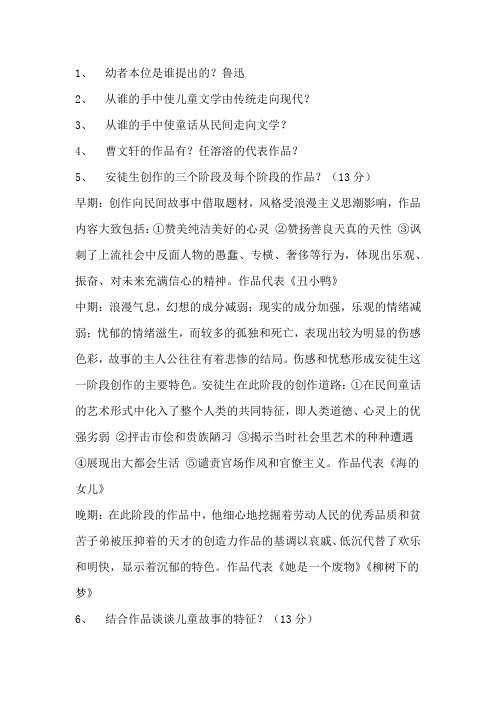 1、　幼者本位是谁提出的？鲁迅

2、　从谁的手中使儿童文学由传统走向现代？

3、　从谁的手中使童话从民间走向文学？

4、　曹文轩的作品有？任溶溶的代表作品？

5、　安徒生创作的三个阶段及每个阶段的作品？（13 分）

早期：创作向民间故事中借取题材，风格受浪漫主义思潮影响，作品内容大致包括：①赞美纯洁美好的心灵 ②赞扬善良天真的天性 ③讽刺了上流社会中反面人物的愚蠢、专横、奢侈等行为，体现出乐观、振奋、对未来充满信心的精神。作品代表《丑小鸭》

中期：浪漫气息，幻想的成分减弱；现实的成分加强，乐观的情绪减弱；忧郁的情绪滋生，而较多的孤独和死亡，表现出较为明显的伤感色彩，故事的主人公往往有着悲惨的结局。伤感和忧愁形成安徒生这一阶段创作的主要特色。安徒生在此阶段的创作道路：①在民间童话的艺术形式中化入了整个人类的共同特征，即人类道德、心灵上的优强劣弱 ②抨击市侩和贵族陋习 ③揭示当时社会里艺术的种种遭遇 ④展现出大都会生活 ⑤谴责官场作风和官僚主义。作品代表《海的女儿》

晚期：在此阶段的作品中，他细心地挖掘着劳动人民的优秀品质和贫苦子弟被压抑着的天才的创造力作品的基调以哀戚、低沉代替了欢乐和明快，显示着沉郁的特色。作品代表《她是一个废物》《柳树下的梦》

6、　结合作品谈谈儿童故事的特征？（13 分）